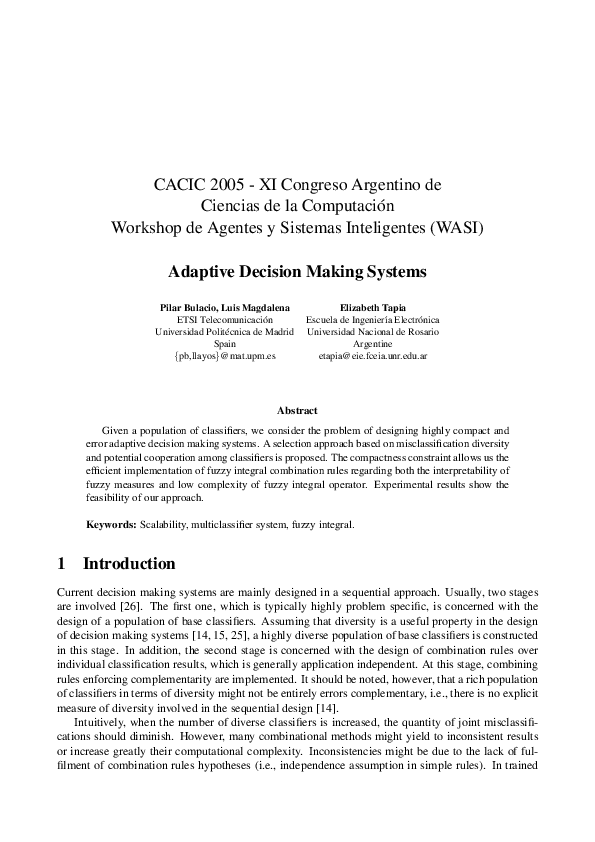 CACIC 2005 - XI Congreso Argentino de Ciencias de la Computación
Workshop de Agentes y Sistemas Inteligentes (WASI)

Adaptive Decision Making Systems

Pilar Bulacio, Luis Magdalena
ETSI Telecomunicación
Universidad Politécnica de Madrid
Spain
{pb,llayos}@mat.upm.es

Elizabeth Tapia
Escuela de Ingeniería Electrónica
Universidad Nacional de Rosario
Argentine
etapia@eie.fceia.unr.edu.ar

Abstract

Given a population of classifiers, we consider the problem of designing highly compact and error adaptive decision making systems. A selection approach based on misclassification diversity and potential cooperation among classifiers is proposed. The compactness constraint allows us the efficient implementation of fuzzy integral combination rules regarding both the interpretability of fuzzy measures and low complexity of fuzzy integral operator. Experimental results show the feasibility of our approach.

Keywords: Scalability, multiclassifier system, fuzzy integral.

1 Introduction

Current decision making systems are mainly designed in a sequential approach. Usually, two stages are involved [26]. The first one, which is typically highly problem specific, is concerned with the design of a population of base classifiers. Assuming that diversity is a useful property in the design of decision making systems [14, 15, 25], a highly diverse population of base classifiers is constructed in this stage. In addition, the second stage is concerned with the design of combination rules over individual classification results, which is generally application independent. At this stage, combining rules enforcing complementarity are implemented. It should be noted, however, that a rich population of classifiers in terms of diversity might not be entirely errors complementary, i.e., there is no explicit measure of diversity involved in the sequential design [14].

Intuitively, when the number of diverse classifiers is increased, the quantity of joint misclassifications should diminish. However, many combinational methods might yield to inconsistent results or increase greatly their computational complexity. Inconsistencies might be due to the lack of fulfilment of combination rules hypotheses (i.e., independence assumption in simple rules). In trained